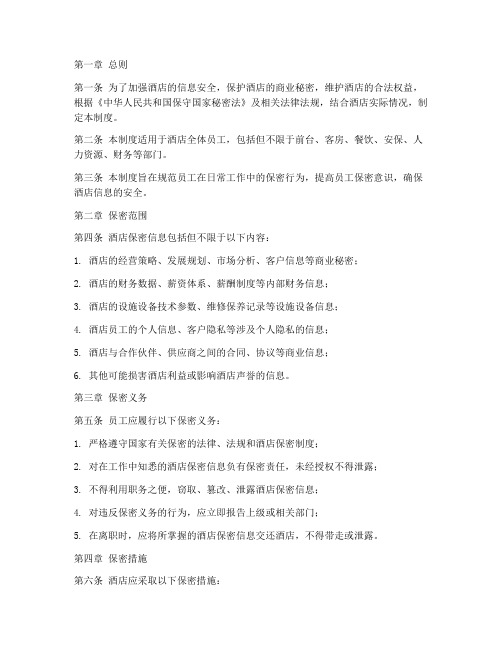 第一章 总则

第一条 为了加强酒店的信息安全，保护酒店的商业秘密，维护酒店的合法权益，根据《中华人民共和国保守国家秘密法》及相关法律法规，结合酒店实际情况，制定本制度。

第二条 本制度适用于酒店全体员工，包括但不限于前台、客房、餐饮、安保、人力资源、财务等部门。

第三条 本制度旨在规范员工在日常工作中的保密行为，提高员工保密意识，确保酒店信息的安全。

第二章 保密范围

第四条 酒店保密信息包括但不限于以下内容：

1. 酒店的经营策略、发展规划、市场分析、客户信息等商业秘密；

2. 酒店的财务数据、薪资体系、薪酬制度等内部财务信息；

3. 酒店的设施设备技术参数、维修保养记录等设施设备信息；

4. 酒店员工的个人信息、客户隐私等涉及个人隐私的信息；

5. 酒店与合作伙伴、供应商之间的合同、协议等商业信息；

6. 其他可能损害酒店利益或影响酒店声誉的信息。

第三章 保密义务

第五条 员工应履行以下保密义务：

1. 严格遵守国家有关保密的法律、法规和酒店保密制度；

2. 对在工作中知悉的酒店保密信息负有保密责任，未经授权不得泄露；

3. 不得利用职务之便，窃取、篡改、泄露酒店保密信息；

4. 对违反保密义务的行为，应立即报告上级或相关部门；

5. 在离职时，应将所掌握的酒店保密信息交还酒店，不得带走或泄露。

第四章 保密措施

第六条 酒店应采取以下保密措施：